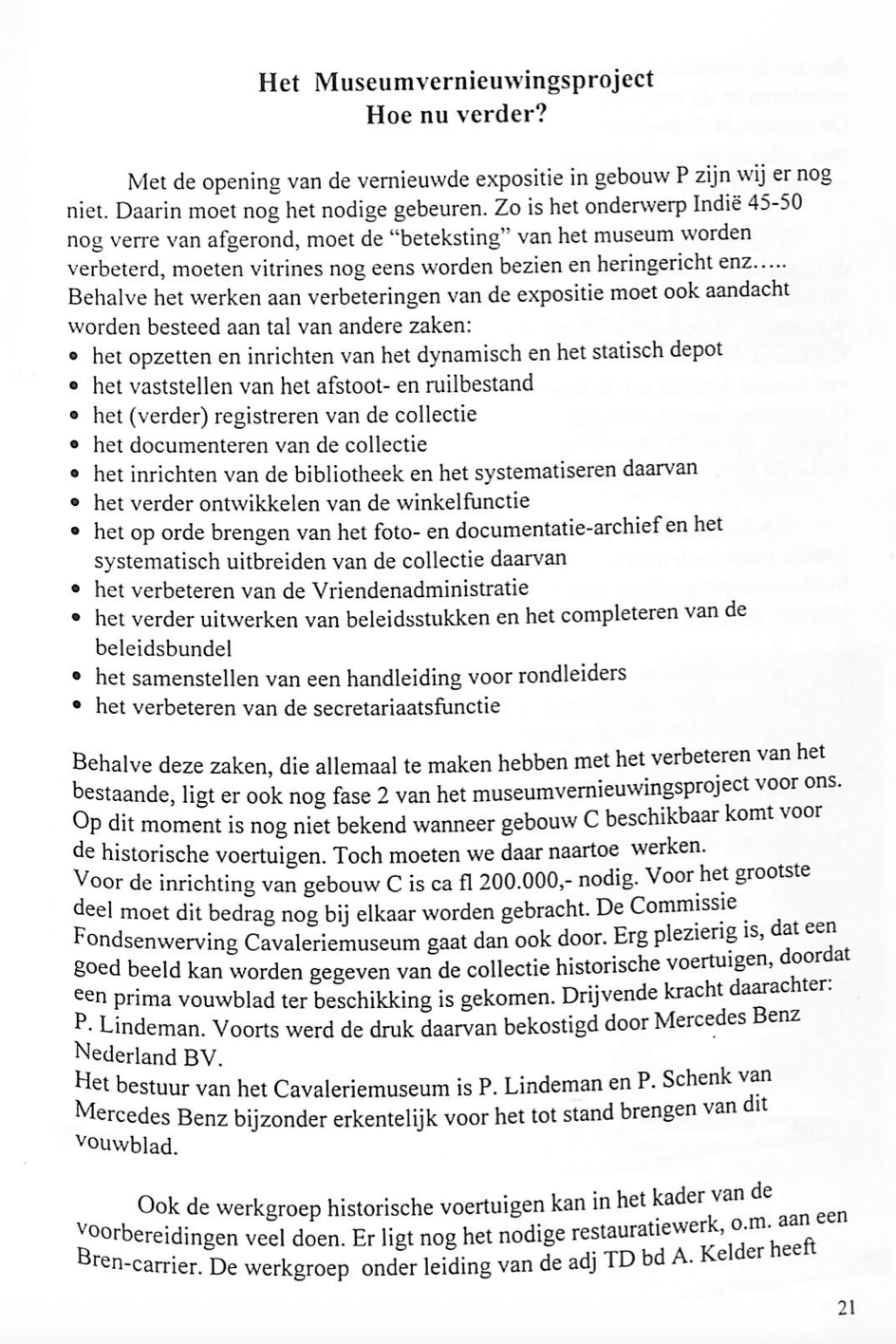 Het Museumvernieuwingsproject
Hoe nu verder?

Met de opening van de vernieuwde expositie in gebouw P zijn wij er nog niet. Daarin moet nog het nodige gebeuren. Zo is het onderwerp Indië 45-50 nog verre van afgerond, moet de "beteksting" van het museum worden verbeterd, moeten vitrines nog eens worden bezien en heringericht enz.....
Behalve het werken aan verbeteringen van de expositie moet ook aandacht worden besteed aan tal van andere zaken:
• het opzetten en inrichten van het dynamisch en het statisch depot
• het vaststellen van het afstoot- en ruilbestand
• het (verder) registreren van de collectie
• het documenteren van de collectie
• het inrichten van de bibliotheek en het systematiseren daarvan
• het verder ontwikkelen van de winkelfunctie
• het op orde brengen van het foto- en documentatie-archief en het systematisch uitbreiden van de collectie daarvan
• het verbeteren van de Vriendenadministratie
• het verder uitwerken van beleidsstukken en het completeren van de beleidsbundel
• het samenstellen van een handleiding voor rondleiders
• het verbeteren van de secretariaatsfunctie

Behalve deze zaken, die allemaal te maken hebben met het verbeteren van het bestaande, ligt er ook nog fase 2 van het museumvernieuwingsproject voor ons. Op dit moment is nog niet bekend wanneer gebouw C beschikbaar komt voor de historische voertuigen. Toch moeten we daar naartoe werken.
Voor de inrichting van gebouw C is ca fl 200.000,- nodig. Voor het grootste deel moet dit bedrag nog bij elkaar worden gebracht. De Commissie Fondsenwerving Cavaleriemuseum gaat dan ook door. Erg plezierig is, dat een goed beeld kan worden gegeven van de collectie historische voertuigen, doordat een prima vouwblad ter beschikking is gekomen. Drijvende kracht daarachter: P. Lindeman. Voorts werd de druk daarvan bekostigd door Mercedes Benz Nederland BV.
Het bestuur van het Cavaleriemuseum is P. Lindeman en P. Schenk van Mercedes Benz bijzonder erkentelijk voor het tot stand brengen van dit vouwblad.

Ook de werkgroep historische voertuigen kan in het kader van de voorbereidingen veel doen. Er ligt nog het nodige restauratiewerk, o.m. aan een Bren-carrier. De werkgroep onder leiding van de adj TD bd A. Kelder heeft

21